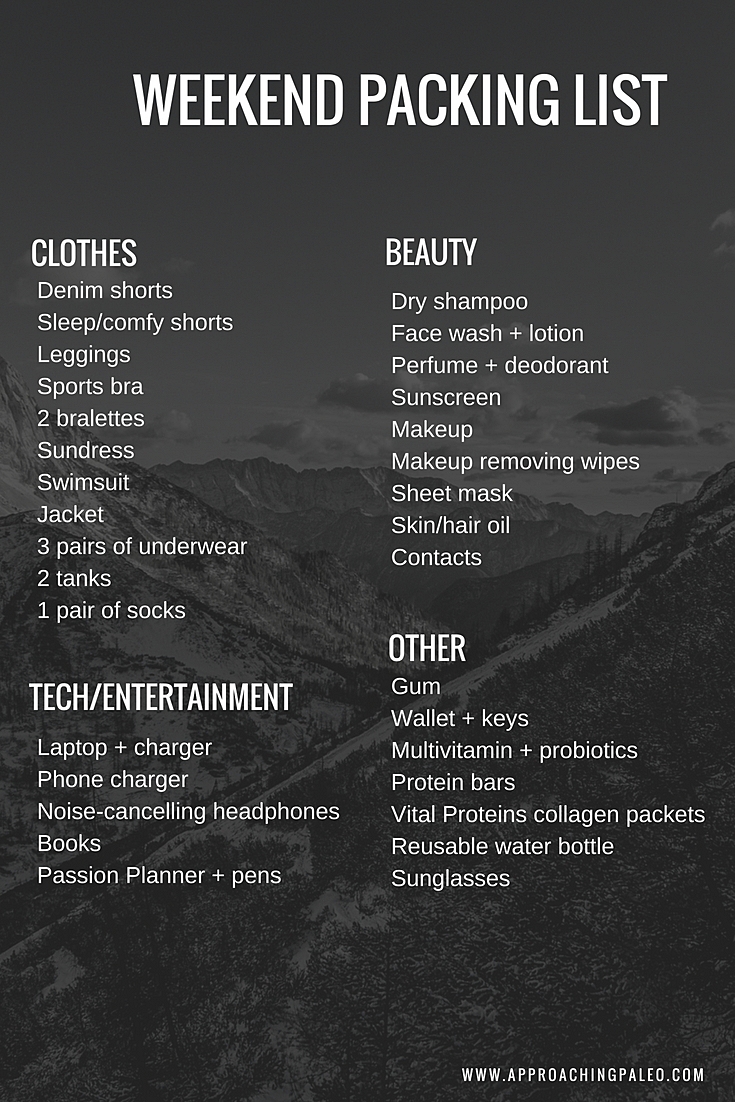 WEEKEND PACKING LIST

CLOTHES
Denim shorts
Sleep/comfy shorts
Leggings
Sports bra
2 bralettes
Sundress
Swimsuit
Jacket
3 pairs of underwear
2 tanks
1 pair of socks

TECH/ENTERTAINMENT
Laptop + charger
Phone charger
Noise-cancelling headphones
Books
Passion Planner + pens

BEAUTY
Dry shampoo
Face wash + lotion
Perfume + deodorant
Sunscreen
Makeup
Makeup removing wipes
Sheet mask
Skin/hair oil
Contacts

OTHER
Gum
Wallet + keys
Multivitamin + probiotics
Protein bars
Vital Proteins collagen packets
Reusable water bottle
Sunglasses

WWW.APPROACHINGPALEO.COM